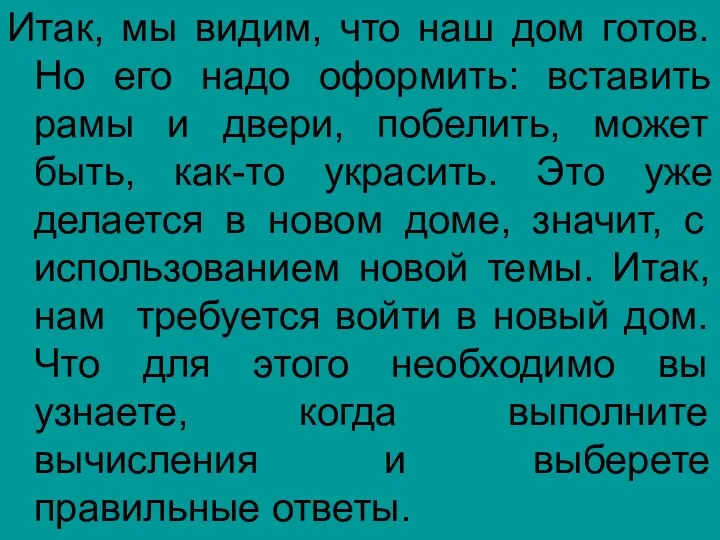 Итак, мы видим, что наш дом готов. Но его надо оформить: вставить рамы и двери, побелить, может быть, как-то украсить. Это уже делается в новом доме, значит, с использованием новой темы. Итак, нам требуется войти в новый дом. Что для этого необходимо вы узнаете, когда выполните вычисления и выберете правильные ответы.